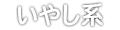 いやし系